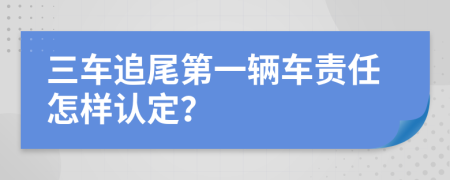 三车追尾第一辆车责任怎样认定?